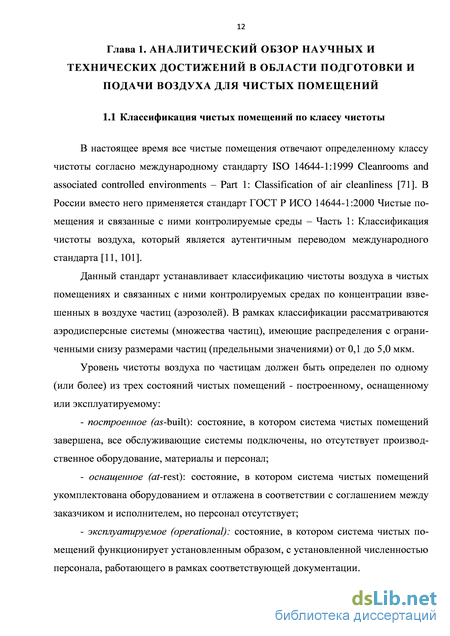 12

Глава 1. АНАЛИТИЧЕСКИЙ ОБЗОР НАУЧНЫХ И ТЕХНИЧЕСКИХ ДОСТИЖЕНИЙ В ОБЛАСТИ ПОДГОТОВКИ И ПОДАЧИ ВОЗДУХА ДЛЯ ЧИСТЫХ ПОМЕЩЕНИЙ

1.1 Классификация чистых помещений по классу чистоты

В настоящее время все чистые помещения отвечают определенному классу чистоты согласно международному стандарту ISO 14644-1:1999 Cleanrooms and associated controlled environments – Part 1: Classification of air cleanliness [71]. В России вместо него применяется стандарт ГОСТ Р ИСО 14644-1:2000 Чистые помещения и связанные с ними контролируемые среды – Часть 1: Классификация чистоты воздуха, который является аутентичным переводом международного стандарта [11, 101].

Данный стандарт устанавливает классификацию чистоты воздуха в чистых помещениях и связанных с ними контролируемых средах по концентрации взвешенных в воздухе частиц (аэрозолей). В рамках классификации рассматриваются аэродисперсные системы (множества частиц), имеющие распределения с ограниченными снизу размерами частиц (предельными значениями) от 0,1 до 5,0 мкм.

Уровень чистоты воздуха по частицам должен быть определен по одному (или более) из трех состояний чистых помещений - построенному, оснащенному или эксплуатируемому:

- построенное (as-built): состояние, в котором система чистых помещений завершена, все обслуживающие системы подключены, но отсутствует производственное оборудование, материалы и персонал;

- оснащенное (at-rest): состояние, в котором система чистых помещений укомплектована оборудованием и отлажена в соответствии с соглашением между заказчиком и исполнителем, но персонал отсутствует;

- эксплуатируемое (operational): состояние, в котором система чистых помещений функционирует установленным образом, с установленной численностью персонала, работающего в рамках соответствующей документации.

dsLib.net
библиотека диссертаций